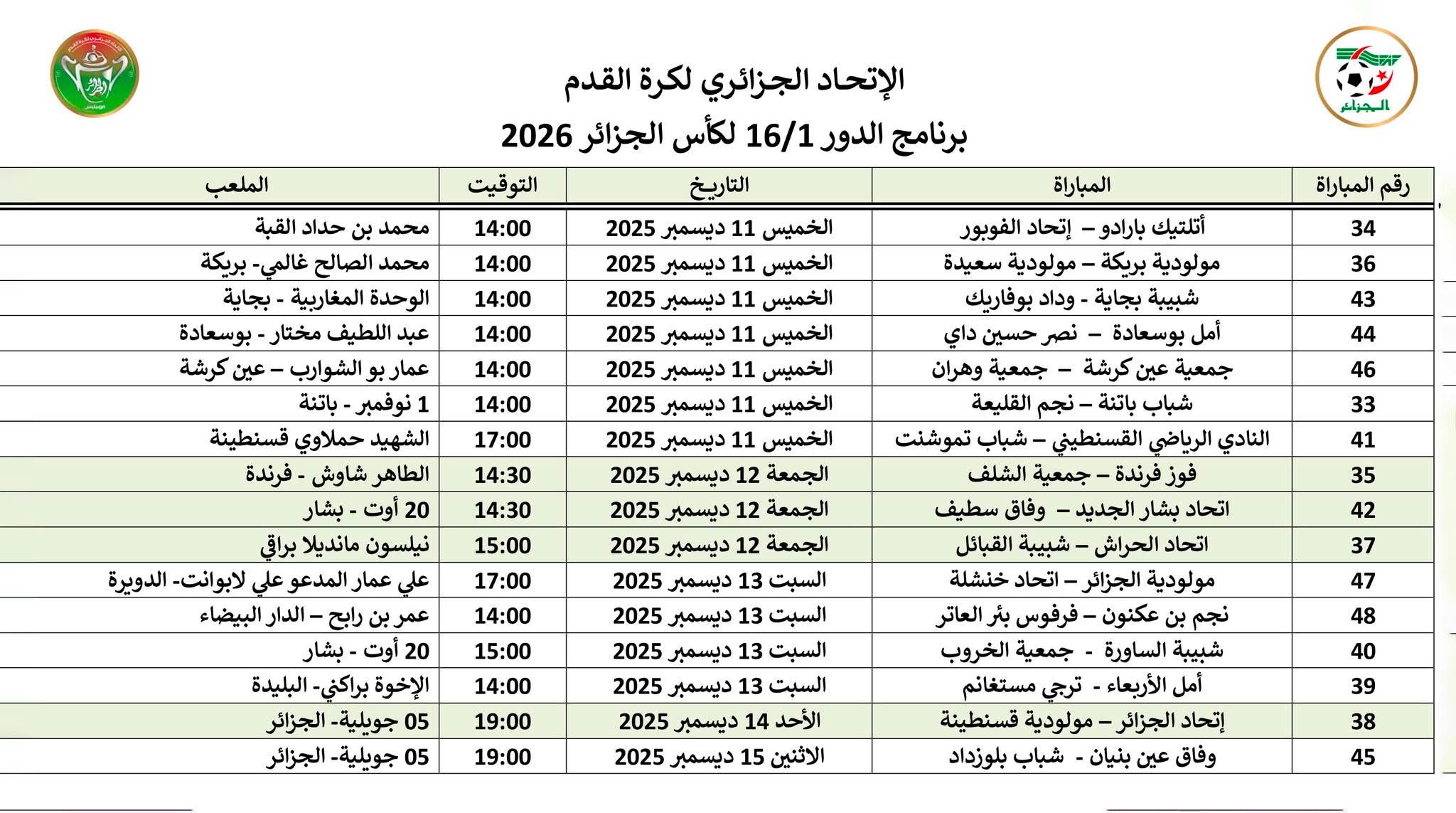 الإتحاد الجزائري لكرة القدم

برنامج الدور 16/1 لكأس الجزائر 2026

| رقم المباراة | المباراة | التاريخ | التوقيت | الملعب |
|---|---|---|---|---|
| 34 | أتلتيك بارادو – إتحاد الفوبور | الخميس 11 ديسمبر 2025 | 14:00 | محمد بن حداد القبة |
| 36 | مولودية بريكة – مولودية سعيدة | الخميس 11 ديسمبر 2025 | 14:00 | محمد الصالح غالمي- بريكة |
| 43 | شبيبة بجاية - وداد بوفاريك | الخميس 11 ديسمبر 2025 | 14:00 | الوحدة المغاربية - بجاية |
| 44 | أمل بوسعادة – نصر حسين داي | الخميس 11 ديسمبر 2025 | 14:00 | عبد اللطيف مختار - بوسعادة |
| 46 | جمعية عين كرشة – جمعية وهران | الخميس 11 ديسمبر 2025 | 14:00 | عمار بو الشوارب – عين كرشة |
| 33 | شباب باتنة – نجم القليعة | الخميس 11 ديسمبر 2025 | 14:00 | 1 نوفمبر - باتنة |
| 41 | النادي الرياضي القسنطيني – شباب تموشنت | الخميس 11 ديسمبر 2025 | 17:00 | الشهيد حملاوي قسنطينة |
| 35 | فوز فرندة – جمعية الشلف | الجمعة 12 ديسمبر 2025 | 14:30 | الطاهر شاوش - فرندة |
| 42 | اتحاد بشار الجديد – وفاق سطيف | الجمعة 12 ديسمبر 2025 | 14:30 | 20 أوت - بشار |
| 37 | اتحاد الحراش – شبيبة القبائل | الجمعة 12 ديسمبر 2025 | 15:00 | نيلسون مانديلا براقي |
| 47 | مولودية الجزائر – اتحاد خنشلة | السبت 13 ديسمبر 2025 | 17:00 | علي عمار المدعو علي لابوانت- الدويرة |
| 48 | نجم بن عكنون – فرفوس بئر العاتر | السبت 13 ديسمبر 2025 | 14:00 | عمر بن رابح – الدار البيضاء |
| 40 | شبيبة الساورة - جمعية الخروب | السبت 13 ديسمبر 2025 | 15:00 | 20 أوت - بشار |
| 39 | أمل الأربعاء - ترجي مستغانم | السبت 13 ديسمبر 2025 | 14:00 | الإخوة براكني- البليدة |
| 38 | إتحاد الجزائر – مولودية قسنطينة | الأحد 14 ديسمبر 2025 | 19:00 | 05 جويلية- الجزائر |
| 45 | وفاق عين بنيان - شباب بلوزداد | الاثنين 15 ديسمبر 2025 | 19:00 | 05 جويلية- الجزائر |